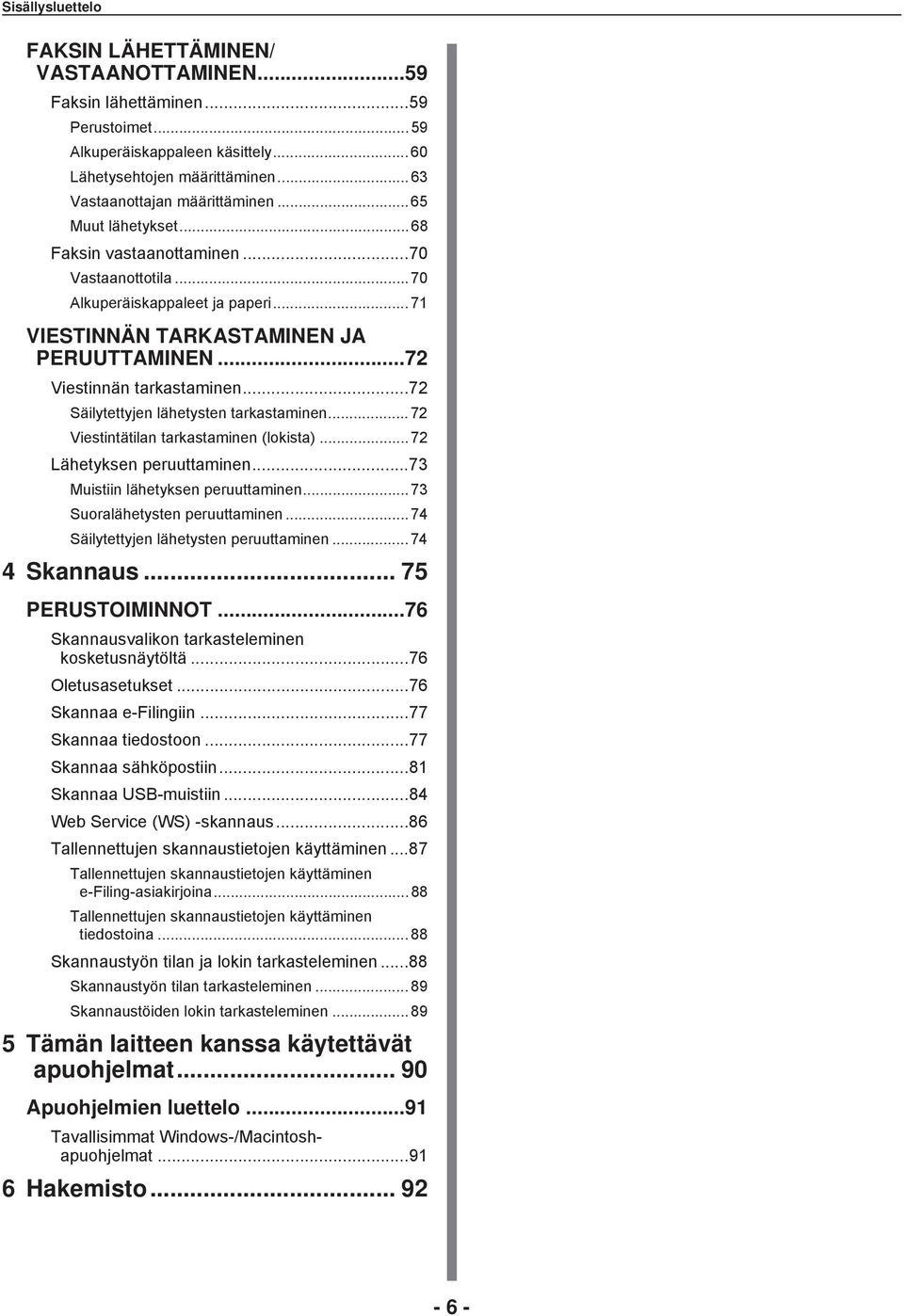 Sisällysluettelo

FAKSIN LÄHETTÄMINEN/ VASTAANOTTAMINEN...59

Faksin lähettäminen...59

Perustoimet...59

Alkuperäiskappaleen käsittely...60

Lähetysehtojen määrittäminen...63

Vastaanottajan määrittäminen...65

Muut lähetykset...68

Faksin vastaanottaminen...70

Vastaanottotila...70

Alkuperäiskappaleet ja paperi...71

VIESTINNÄN TARKASTAMINEN JA PERUUTTAMINEN...72

Viestinnän tarkastaminen...72

Säilytettyjen lähetysten tarkastaminen...72

Viestintätilan tarkastaminen (lokista)...72

Lähetyksen peruuttaminen...73

Muistiin lähetyksen peruuttaminen...73

Suoralähetysten peruuttaminen...74

Säilytettyjen lähetysten peruuttaminen...74

4 Skannaus... 75

PERUSTOIMINNOT...76

Skannausvalikon tarkasteleminen kosketusnäytöltä...76

Oletusasetukset...76

Skannaa e-Filingiin...77

Skannaa tiedostoon...77

Skannaa sähköpostiin...81

Skannaa USB-muistiin...84

Web Service (WS) -skannaus...86

Tallennettujen skannaustietojen käyttäminen...87

Tallennettujen skannaustietojen käyttäminen e-Filing-asiakirjoina...88

Tallennettujen skannaustietojen käyttäminen tiedostoina...88

Skannaustyön tilan ja lokin tarkasteleminen...88

Skannaustyön tilan tarkasteleminen...89

Skannaustöiden lokin tarkasteleminen...89

5 Tämän laitteen kanssa käytettävät apuohjelmat... 90

Apuohjelmien luettelo...91

Tavallisimmat Windows-/Macintosh-apuohjelmat...91

6 Hakemisto... 92

- 6 -